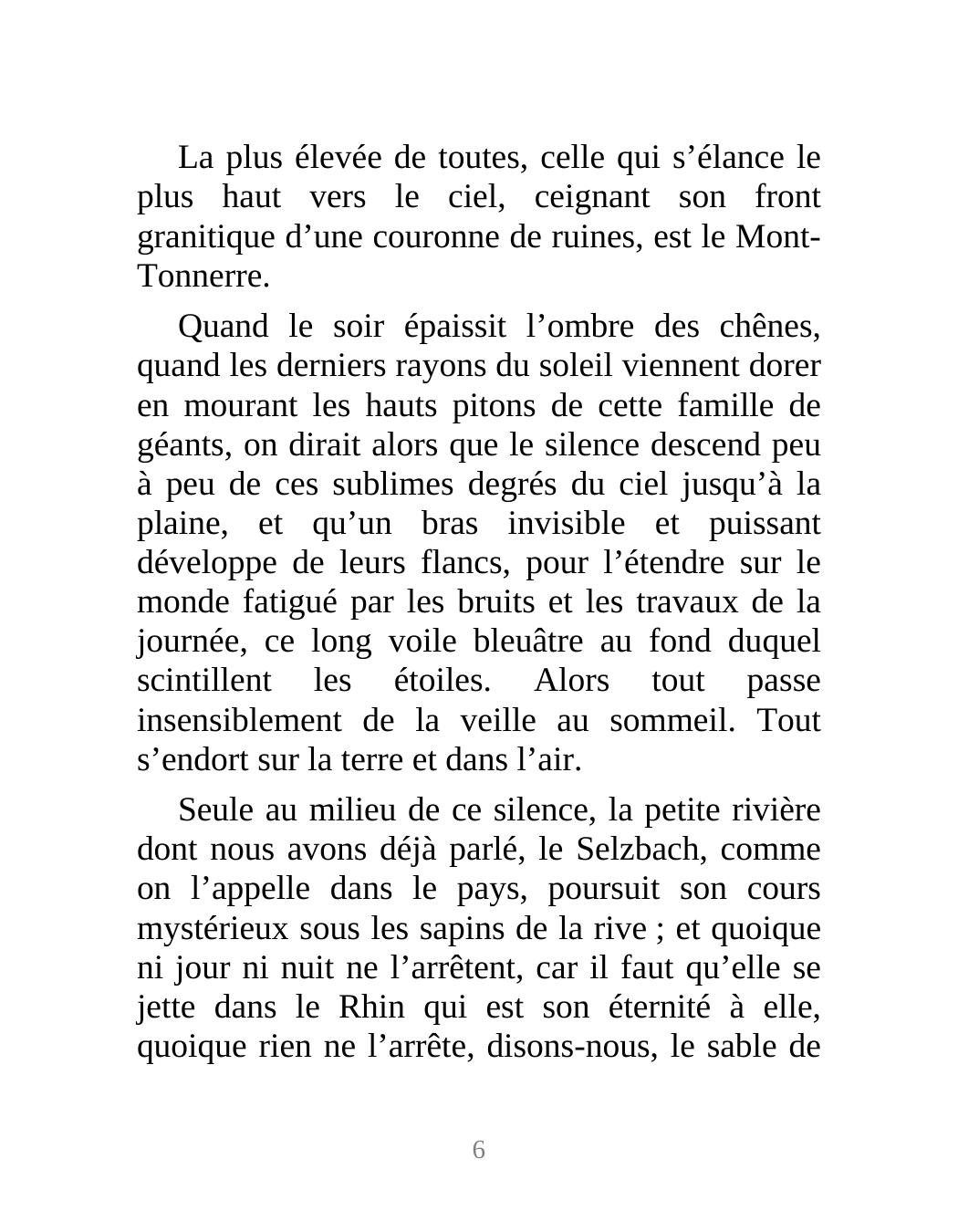 La plus élevée de toutes, celle qui s’élance le plus haut vers le ciel, ceignant son front granitique d’une couronne de ruines, est le Mont-Tonnerre.

Quand le soir épaissit l’ombre des chênes, quand les derniers rayons du soleil viennent dorer en mourant les hauts pitons de cette famille de géants, on dirait alors que le silence descend peu à peu de ces sublimes degrés du ciel jusqu’à la plaine, et qu’un bras invisible et puissant développe de leurs flancs, pour l’étendre sur le monde fatigué par les bruits et les travaux de la journée, ce long voile bleuâtre au fond duquel scintillent les étoiles. Alors tout passe insensiblement de la veille au sommeil. Tout s’endort sur la terre et dans l’air.

Seule au milieu de ce silence, la petite rivière dont nous avons déjà parlé, le Selzbach, comme on l’appelle dans le pays, poursuit son cours mystérieux sous les sapins de la rive ; et quoique ni jour ni nuit ne l’arrêtent, car il faut qu’elle se jette dans le Rhin qui est son éternité à elle, quoique rien ne l’arrête, disons-nous, le sable de

6